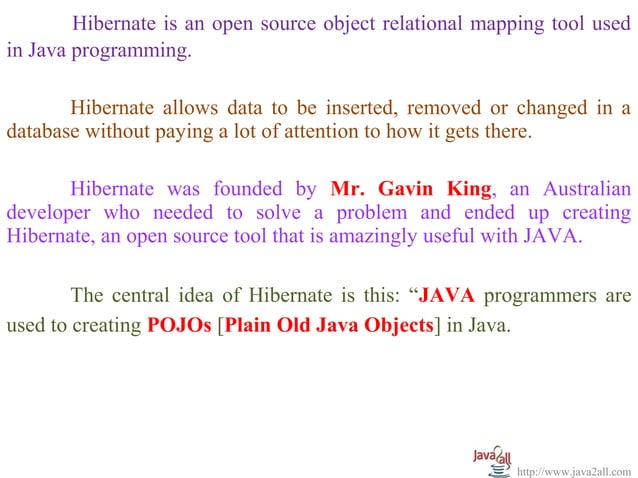 Hibernate is an open source object relational mapping tool used in Java programming.

Hibernate allows data to be inserted, removed or changed in a database without paying a lot of attention to how it gets there.

Hibernate was founded by Mr. Gavin King, an Australian developer who needed to solve a problem and ended up creating Hibernate, an open source tool that is amazingly useful with JAVA.

The central idea of Hibernate is this: “JAVA programmers are used to creating POJOs [Plain Old Java Objects] in Java.

Java2all
http://www.java2all.com